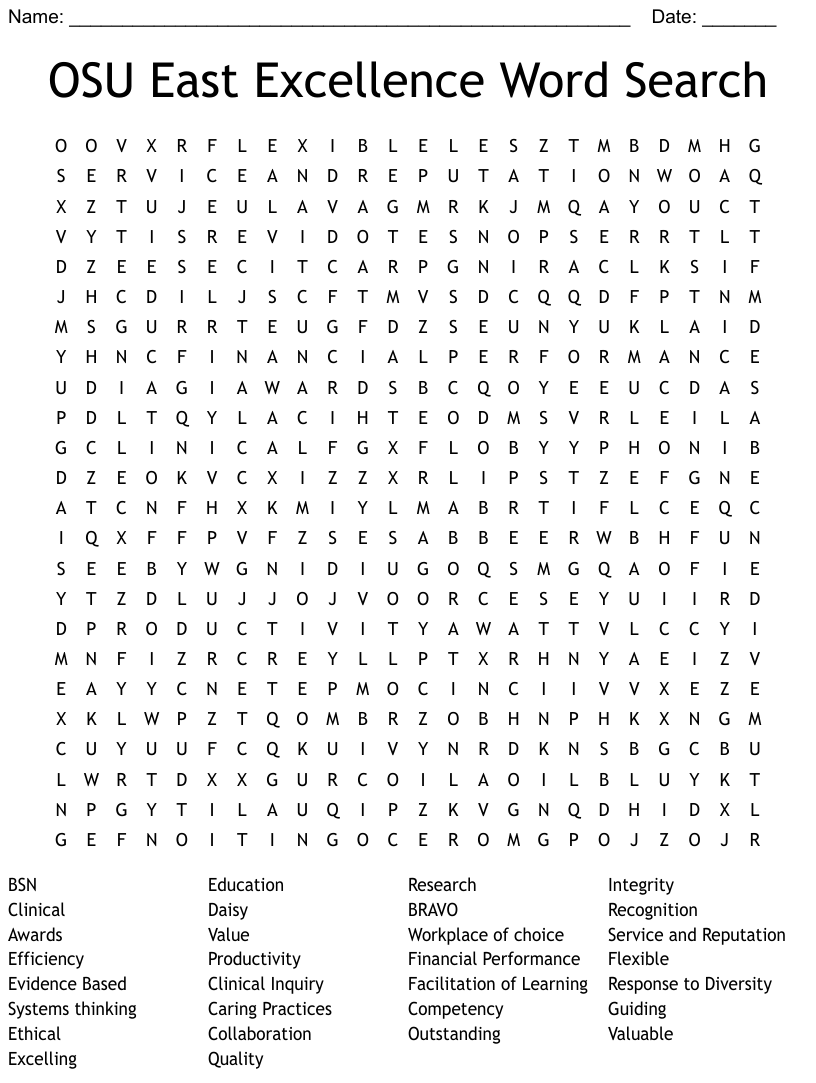 Name: ______________________________________________ Date: _______

OSU East Excellence Word Search

O O V X R F L E X I B L E L E S Z T M B D M H G
S E R V I C E A N D R E P U T A T I O N W O A Q
X Z T U J E U L A V A G M R K J M Q A Y O U C T
V Y T I S R E V I D O T E S N O P S E R R T L T
D Z E E S E C I T C A R P G N I R A C L K S I F
J H C D I L J S C F T M V S D C Q Q D F P T N M
M S G U R R T E U G F D Z S E U N Y U K L A I D
Y H N C F I N A N C I A L P E R F O R M A N C E
U D I A G I A W A R D S B C Q O Y E E U C D A S
P D L T Q Y L A C I H T E O D M S V R L E I L A
G C L I N I C A L F G X F L O B Y Y P H O N I B
D Z E O K V C X I Z Z X R L I P S T Z E F G N E
A T C N F H X K M I Y L M A B R T I F L C E Q C
I Q X F F P V F Z S E S A B B E E R W B H F U N
S E E B Y W G N I D I U G O Q S M G Q A O F I E
Y T Z D L U J J O J V O O R C E S E Y U I I R D
D P R O D U C T I V I T Y A W A T T V L C C Y I
M N F I Z R C R E Y L L P T X R H N Y A E I Z V
E A Y Y C N E T E P M O C I N C I I V V X E Z E
X K L W P Z T Q O M B R Z O B H N P H K X N G M
C U Y U U F C Q K U I V Y N R D K N S B G C B U
L W R T D X X G U R C O I L A O I L B L U Y K T
N P G Y T I L A U Q I P Z K V G N Q D H I D X L
G E F N O I T I N G O C E R O M G P O J Z O J R

BSN
Clinical
Awards
Efficiency
Evidence Based
Systems thinking
Ethical
Excelling

Education
Daisy
Value
Productivity
Clinical Inquiry
Caring Practices
Collaboration
Quality

Research
BRAVO
Workplace of choice
Financial Performance
Facilitation of Learning
Competency
Outstanding

Integrity
Recognition
Service and Reputation
Flexible
Response to Diversity
Guiding
Valuable